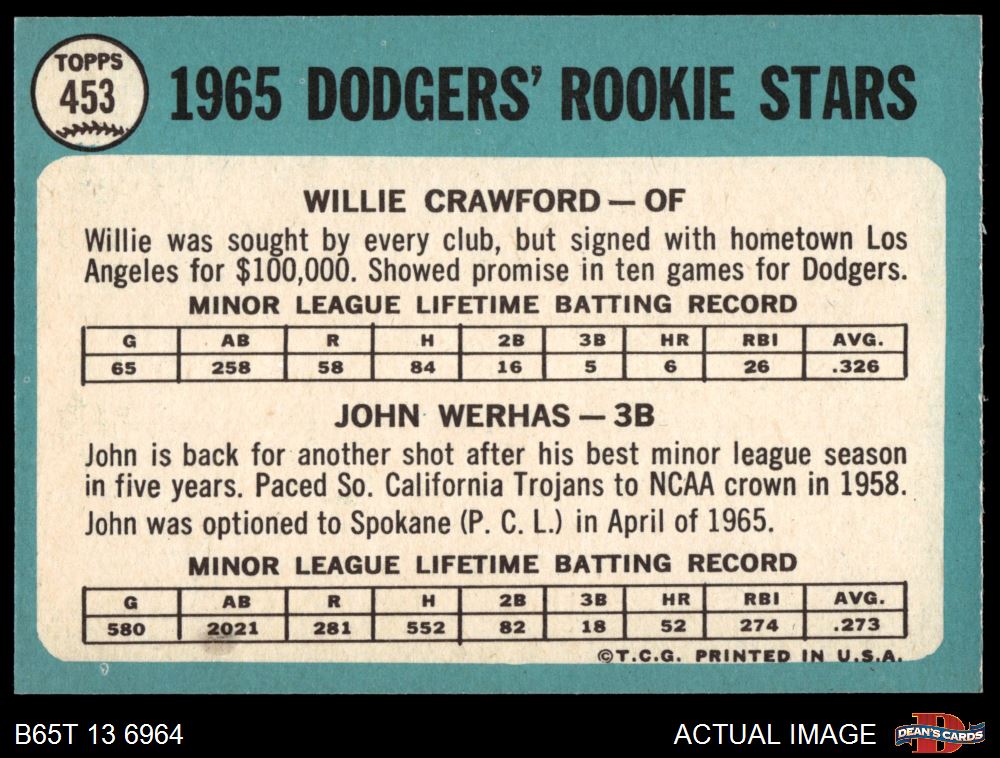 TOPPS
453

1965 DODGERS' ROOKIE STARS

WILLIE CRAWFORD — OF

Willie was sought by every club, but signed with hometown Los Angeles for $100,000. Showed promise in ten games for Dodgers.

MINOR LEAGUE LIFETIME BATTING RECORD

| G | AB | R | H | 2B | 3B | HR | RBI | AVG. |
|---|---|---|---|---|---|---|---|---|
| 65 | 258 | 58 | 84 | 16 | 5 | 6 | 26 | .326 |

JOHN WERHAS — 3B

John is back for another shot after his best minor league season in five years. Paced So. California Trojans to NCAA crown in 1958. John was optioned to Spokane (P. C. L.) in April of 1965.

MINOR LEAGUE LIFETIME BATTING RECORD

| G | AB | R | H | 2B | 3B | HR | RBI | AVG. |
|---|---|---|---|---|---|---|---|---|
| 580 | 2021 | 281 | 552 | 82 | 18 | 52 | 274 | .273 |

©T.C.G. PRINTED IN U.S.A.

B65T 13 6964

ACTUAL IMAGE

DEAN'S CARDS